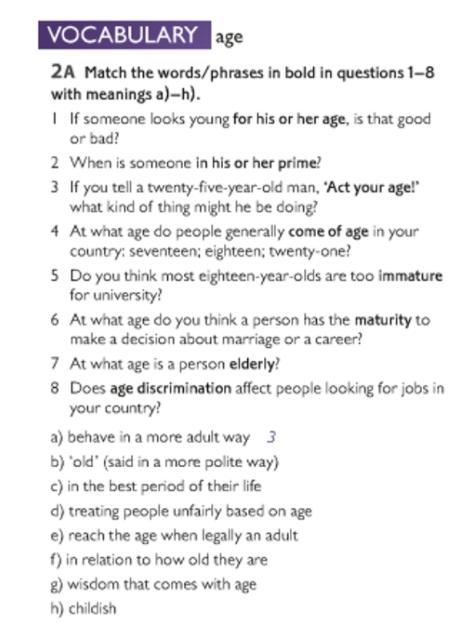 VOCABULARY age

2A Match the words/phrases in bold in questions 1–8 with meanings a)–h).

1 If someone looks young for his or her age, is that good or bad?

2 When is someone in his or her prime?

3 If you tell a twenty-five-year-old man, 'Act your age!' what kind of thing might he be doing?

4 At what age do people generally come of age in your country: seventeen; eighteen; twenty-one?

5 Do you think most eighteen-year-olds are too immature for university?

6 At what age do you think a person has the maturity to make a decision about marriage or a career?

7 At what age is a person elderly?

8 Does age discrimination affect people looking for jobs in your country?

a) behave in a more adult way 3

b) 'old' (said in a more polite way)

c) in the best period of their life

d) treating people unfairly based on age

e) reach the age when legally an adult

f) in relation to how old they are

g) wisdom that comes with age

h) childish